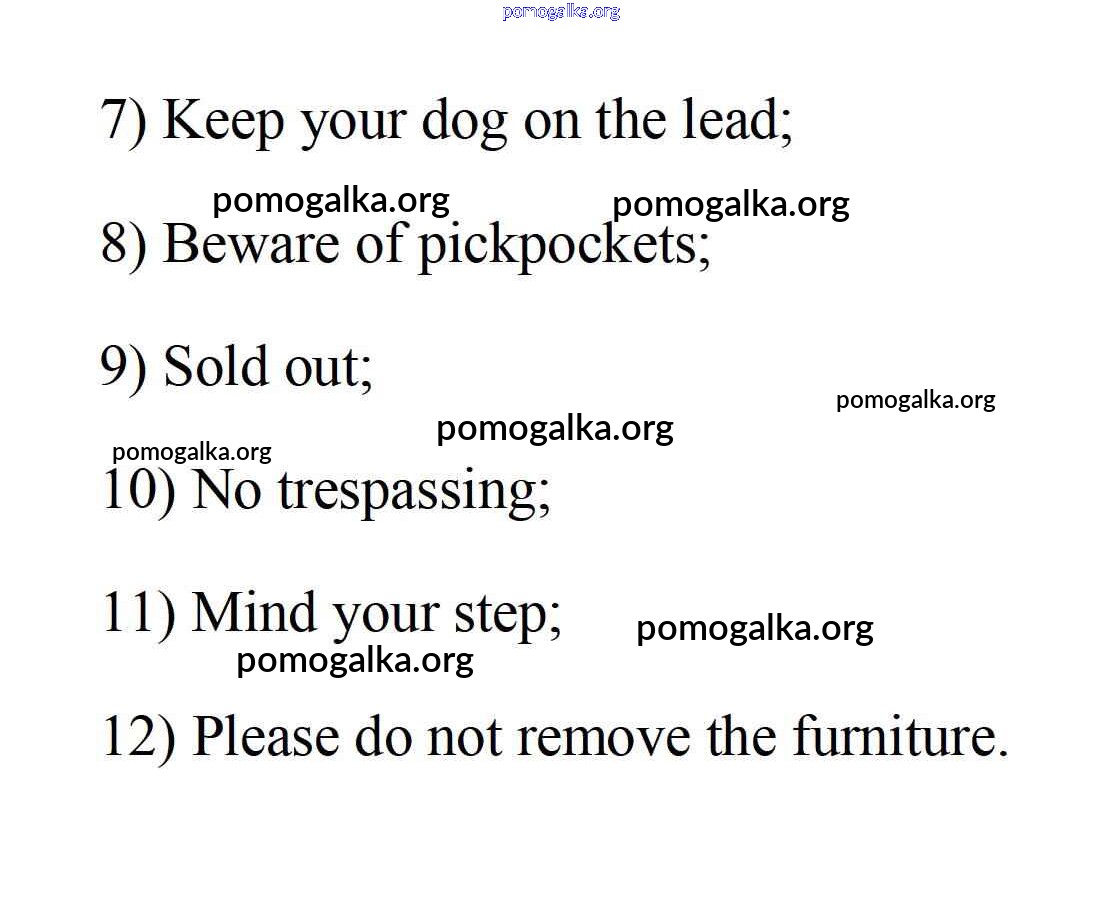 7) Keep your dog on the lead;

8) Beware of pickpockets;

9) Sold out;

10) No trespassing;

11) Mind your step;

12) Please do not remove the furniture.

pomogalka.org